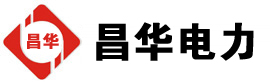 昌华

昌华电力